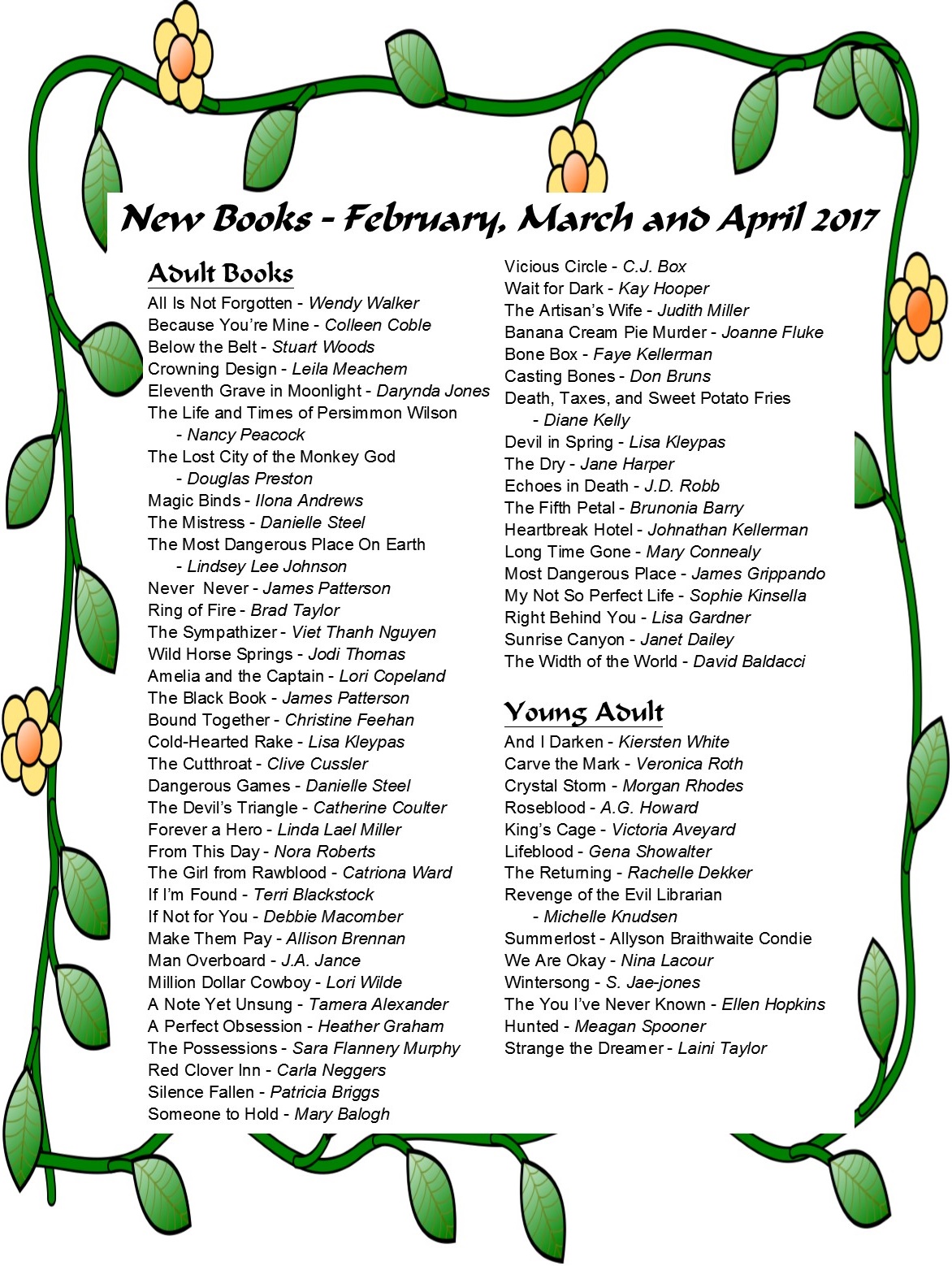 New Books - February, March and April 2017

Adult Books

All Is Not Forgotten - Wendy Walker
Because You're Mine - Colleen Coble
Below the Belt - Stuart Woods
Crowning Design - Leila Meachem
Eleventh Grave in Moonlight - Darynda Jones
The Life and Times of Persimmon Wilson - Nancy Peacock
The Lost City of the Monkey God - Douglas Preston
Magic Binds - Ilona Andrews
The Mistress - Danielle Steel
The Most Dangerous Place On Earth - Lindsey Lee Johnson
Never Never - James Patterson
Ring of Fire - Brad Taylor
The Sympathizer - Viet Thanh Nguyen
Wild Horse Springs - Jodi Thomas
Amelia and the Captain - Lori Copeland
The Black Book - James Patterson
Bound Together - Christine Feehan
Cold-Hearted Rake - Lisa Kleypas
The Cutthroat - Clive Cussler
Dangerous Games - Danielle Steel
The Devil's Triangle - Catherine Coulter
Forever a Hero - Linda Lael Miller
From This Day - Nora Roberts
The Girl from Rawblood - Catriona Ward
If I'm Found - Terri Blackstock
If Not for You - Debbie Macomber
Make Them Pay - Allison Brennan
Man Overboard - J.A. Jance
Million Dollar Cowboy - Lori Wilde
A Note Yet Unsung - Tamera Alexander
A Perfect Obsession - Heather Graham
The Possessions - Sara Flannery Murphy
Red Clover Inn - Carla Neggers
Silence Fallen - Patricia Briggs
Someone to Hold - Mary Balogh

Vicious Circle - C.J. Box
Wait for Dark - Kay Hooper
The Artisan's Wife - Judith Miller
Banana Cream Pie Murder - Joanne Fluke
Bone Box - Faye Kellerman
Casting Bones - Don Bruns
Death, Taxes, and Sweet Potato Fries - Diane Kelly
Devil in Spring - Lisa Kleypas
The Dry - Jane Harper
Echoes in Death - J.D. Robb
The Fifth Petal - Brunonia Barry
Heartbreak Hotel - Johnathan Kellerman
Long Time Gone - Mary Connealy
Most Dangerous Place - James Grippando
My Not So Perfect Life - Sophie Kinsella
Right Behind You - Lisa Gardner
Sunrise Canyon - Janet Dailey
The Width of the World - David Baldacci

Young Adult

And I Darken - Kiersten White
Carve the Mark - Veronica Roth
Crystal Storm - Morgan Rhodes
Roseblood - A.G. Howard
King's Cage - Victoria Aveyard
Lifeblood - Gena Showalter
The Returning - Rachelle Dekker
Revenge of the Evil Librarian - Michelle Knudsen
Summerlost - Allyson Braithwaite Condie
We Are Okay - Nina Lacour
Wintersong - S. Jae-jones
The You I've Never Known - Ellen Hopkins
Hunted - Meagan Spooner
Strange the Dreamer - Laini Taylor